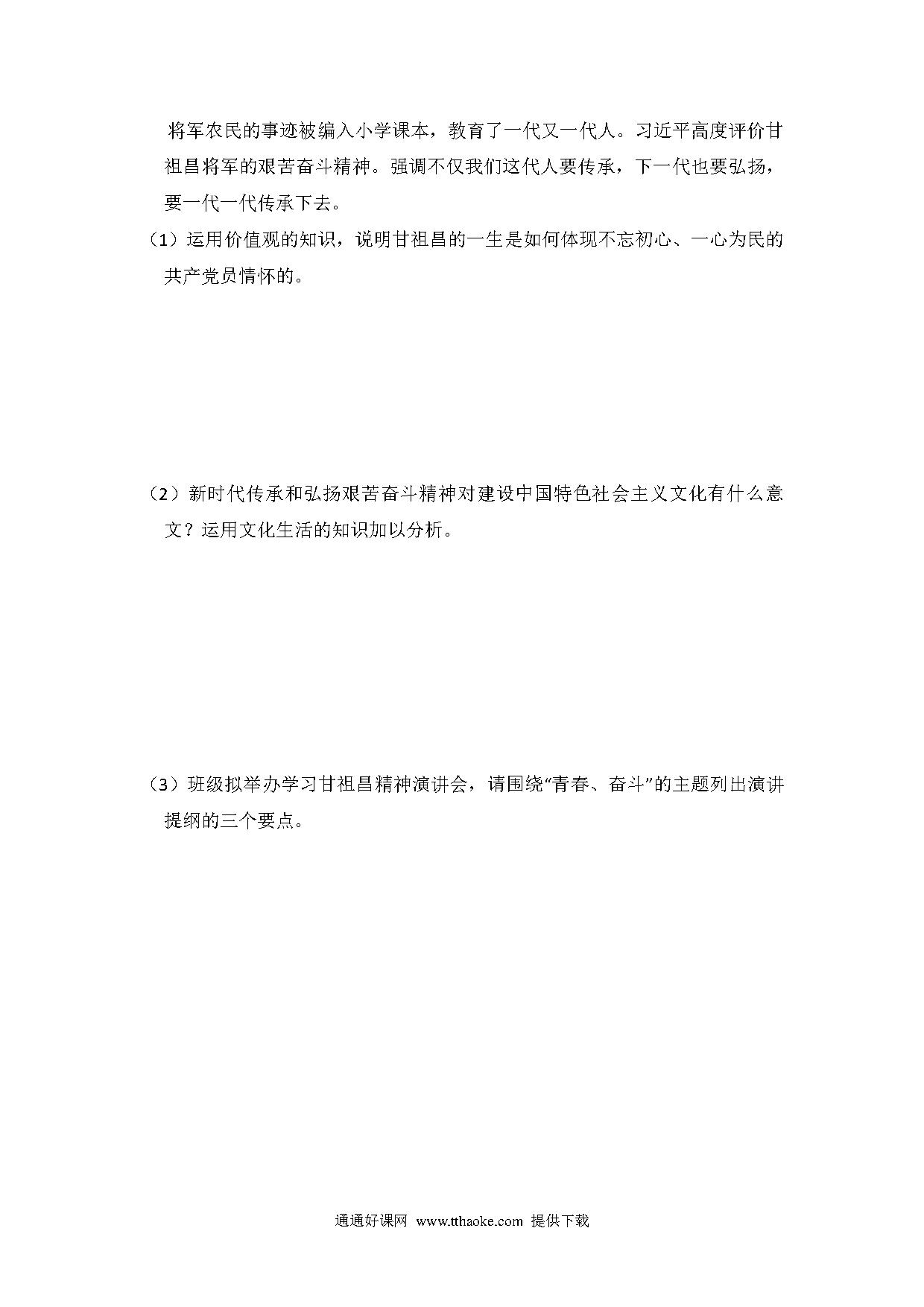 将军农民的事迹被编入小学课本，教育了一代又一代人。习近平高度评价甘祖昌将军的艰苦奋斗精神。强调不仅我们这代人要传承，下一代也要弘扬，要一代一代传承下去。

（1）运用价值观的知识，说明甘祖昌的一生是如何体现不忘初心、一心为民的共产党员情怀的。

（2）新时代传承和弘扬艰苦奋斗精神对建设中国特色社会主义文化有什么意文？运用文化生活的知识加以分析。

（3）班级拟举办学习甘祖昌精神演讲会，请围绕“青春、奋斗”的主题列出演讲提纲的三个要点。

通通好课网 www.tthaoke.com 提供下载